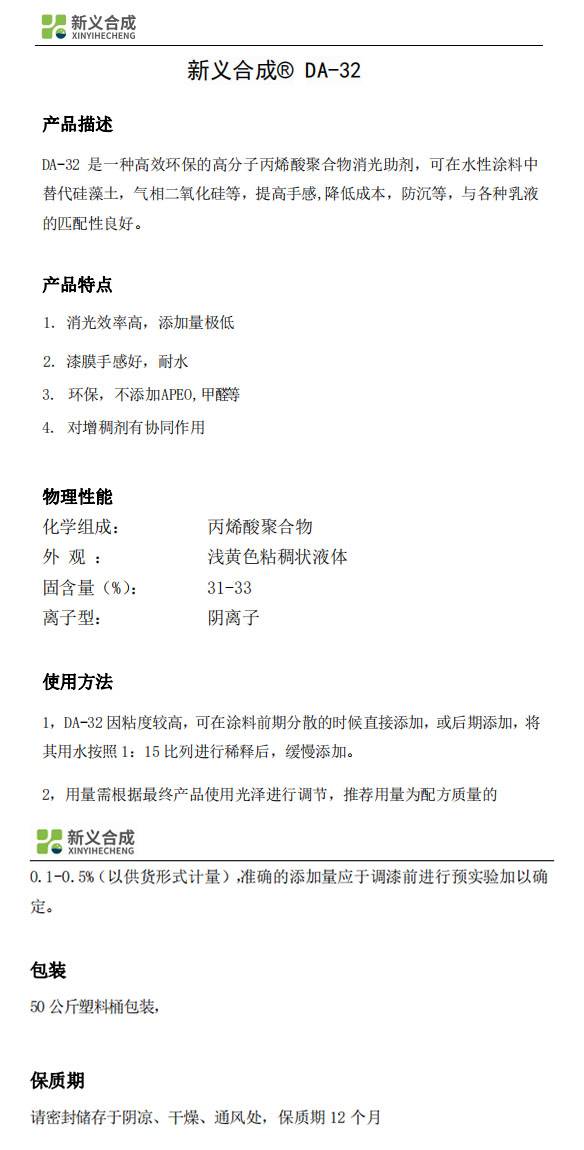 新义合成
XINYIHECHENG

新义合成® DA-32

产品描述

DA-32 是一种高效环保的高分子丙烯酸聚合物消光助剂，可在水性涂料中替代硅藻土，气相二氧化硅等，提高手感,降低成本，防沉等，与各种乳液的匹配性良好。

产品特点

1. 消光效率高，添加量极低

2. 漆膜手感好，耐水

3. 环保，不添加APEO,甲醛等

4. 对增稠剂有协同作用

物理性能

| 化学组成： | 丙烯酸聚合物 |
|---|---|
| 外 观 ： | 浅黄色粘稠状液体 |
| 固含量（%）： | 31-33 |
| 离子型： | 阴离子 |

使用方法

1，DA-32 因粘度较高，可在涂料前期分散的时候直接添加，或后期添加，将其用水按照 1：15 比列进行稀释后，缓慢添加。

2，用量需根据最终产品使用光泽进行调节，推荐用量为配方质量的

新义合成
XINYIHECHENG

0.1-0.5%（以供货形式计量）,准确的添加量应于调漆前进行预实验加以确定。

包装

50 公斤塑料桶包装，

保质期

请密封储存于阴凉、干燥、通风处，保质期 12 个月